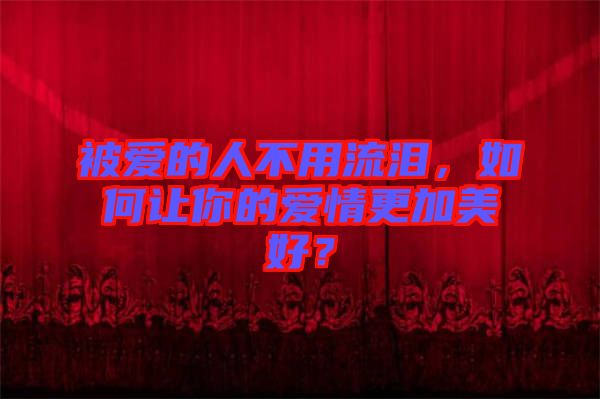 被爱的人不用流泪，如何让你的爱情更加美好？